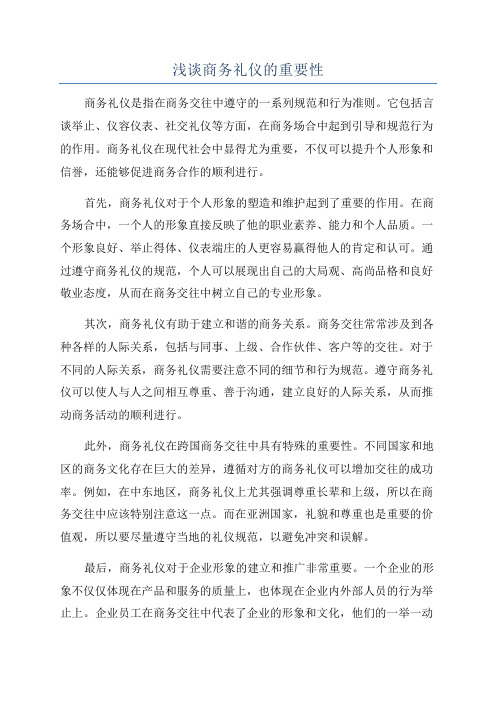 浅谈商务礼仪的重要性

商务礼仪是指在商务交往中遵守的一系列规范和行为准则。它包括言谈举止、仪容仪表、社交礼仪等方面，在商务场合中起到引导和规范行为的作用。商务礼仪在现代社会中显得尤为重要，不仅可以提升个人形象和信誉，还能够促进商务合作的顺利进行。

首先，商务礼仪对于个人形象的塑造和维护起到了重要的作用。在商务场合中，一个人的形象直接反映了他的职业素养、能力和个人品质。一个形象良好、举止得体、仪表端庄的人更容易赢得他人的肯定和认可。通过遵守商务礼仪的规范，个人可以展现出自己的大局观、高尚品格和良好敬业态度，从而在商务交往中树立自己的专业形象。

其次，商务礼仪有助于建立和谐的商务关系。商务交往常常涉及到各种各样的人际关系，包括与同事、上级、合作伙伴、客户等的交往。对于不同的人际关系，商务礼仪需要注意不同的细节和行为规范。遵守商务礼仪可以使人与人之间相互尊重、善于沟通，建立良好的人际关系，从而推动商务活动的顺利进行。

此外，商务礼仪在跨国商务交往中具有特殊的重要性。不同国家和地区的商务文化存在巨大的差异，遵循对方的商务礼仪可以增加交往的成功率。例如，在中东地区，商务礼仪上尤其强调尊重长辈和上级，所以在商务交往中应该特别注意这一点。而在亚洲国家，礼貌和尊重也是重要的价值观，所以要尽量遵守当地的礼仪规范，以避免冲突和误解。

最后，商务礼仪对于企业形象的建立和推广非常重要。一个企业的形象不仅仅体现在产品和服务的质量上，也体现在企业内外部人员的行为举止上。企业员工在商务交往中代表了企业的形象和文化，他们的一举一动